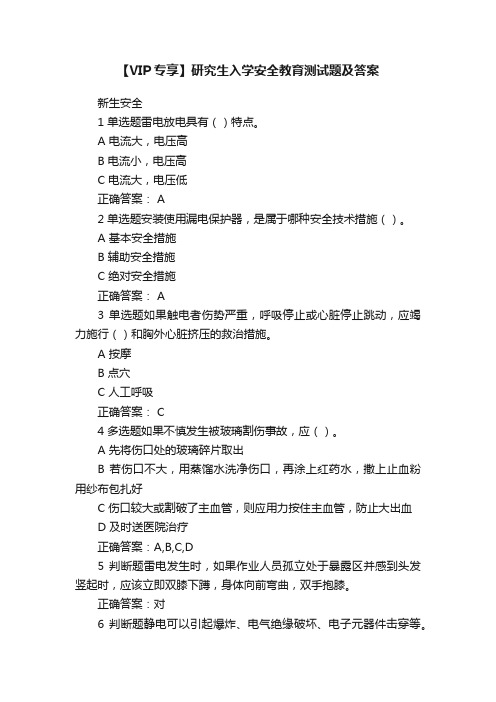 【VIP专享】研究生入学安全教育测试题及答案

新生安全

1 单选题雷电放电具有（ ）特点。

A 电流大，电压高

B 电流小，电压高

C 电流大，电压低

正确答案： A

2 单选题安装使用漏电保护器，是属于哪种安全技术措施（ ）。

A 基本安全措施

B 辅助安全措施

C 绝对安全措施

正确答案： A

3 单选题如果触电者伤势严重，呼吸停止或心脏停止跳动，应竭力施行（ ）和胸外心脏挤压的救治措施。

A 按摩

B 点穴

C 人工呼吸

正确答案： C

4 多选题如果不慎发生被玻璃割伤事故，应（ ）。

A 先将伤口处的玻璃碎片取出

B 若伤口不大，用蒸馏水洗净伤口，再涂上红药水，撒上止血粉用纱布包扎好

C 伤口较大或割破了主血管，则应用力按住主血管，防止大出血

D 及时送医院治疗

正确答案：A,B,C,D

5 判断题雷电发生时，如果作业人员孤立处于暴露区并感到头发竖起时，应该立即双膝下蹲，身体向前弯曲，双手抱膝。

正确答案：对

6 判断题静电可以引起爆炸、电气绝缘破坏、电子元器件击穿等。